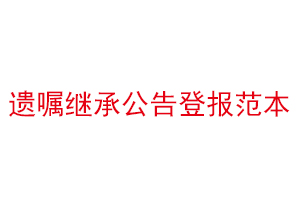 遗嘱继承公告登报范本